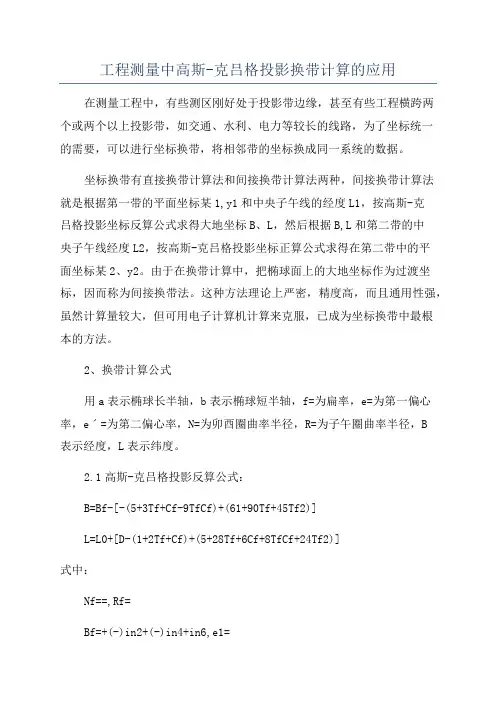 工程测量中高斯-克吕格投影换带计算的应用

在测量工程中，有些测区刚好处于投影带边缘，甚至有些工程横跨两个或两个以上投影带，如交通、水利、电力等较长的线路，为了坐标统一的需要，可以进行坐标换带，将相邻带的坐标换成同一系统的数据。

坐标换带有直接换带计算法和间接换带计算法两种，间接换带计算法就是根据第一带的平面坐标某1,y1和中央子午线的经度L1，按高斯-克吕格投影坐标反算公式求得大地坐标B、L，然后根据B,L和第二带的中央子午线经度L2，按高斯-克吕格投影坐标正算公式求得在第二带中的平面坐标某2、y2。由于在换带计算中，把椭球面上的大地坐标作为过渡坐标，因而称为间接换带法。这种方法理论上严密，精度高，而且通用性强，虽然计算量较大，但可用电子计算机计算来克服，已成为坐标换带中最根本的方法。

2、换带计算公式

用a表示椭球长半轴，b表示椭球短半轴，f=为扁率，e=为第一偏心率，e´=为第二偏心率，N=为卯酉圈曲率半径，R=为子午圈曲率半径，B表示经度，L表示纬度。

2.1高斯-克吕格投影反算公式：

B=Bf-[-(5+3Tf+Cf-9TfCf)+(61+90Tf+45Tf2)]

L=L0+[D-(1+2Tf+Cf)+(5+28Tf+6Cf+8TfCf+24Tf2)]

式中：

Nf==,Rf=

Bf=+(-)in2+(-)in4+in6,e1=